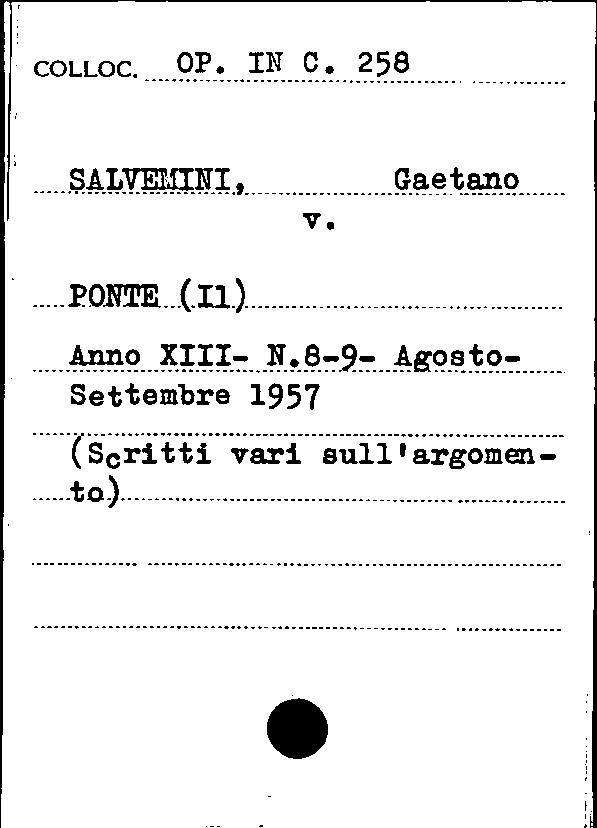 COLLOC. OP. IN C. 258

SALVEMINI, Gaetano
v.

PONTE (Il)

Anno XIII- N.8-9- Agosto-Settembre 1957

(Scritti vari sull'argomento)